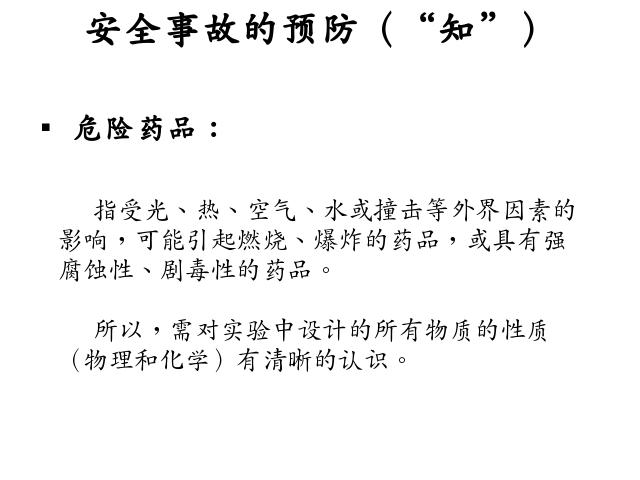 安全事故的预防（“知”）

• 危险药品：

指受光、热、空气、水或撞击等外界因素的影响，可能引起燃烧、爆炸的药品，或具有强腐蚀性、剧毒性的药品。

所以，需对实验中设计的所有物质的性质（物理和化学）有清晰的认识。